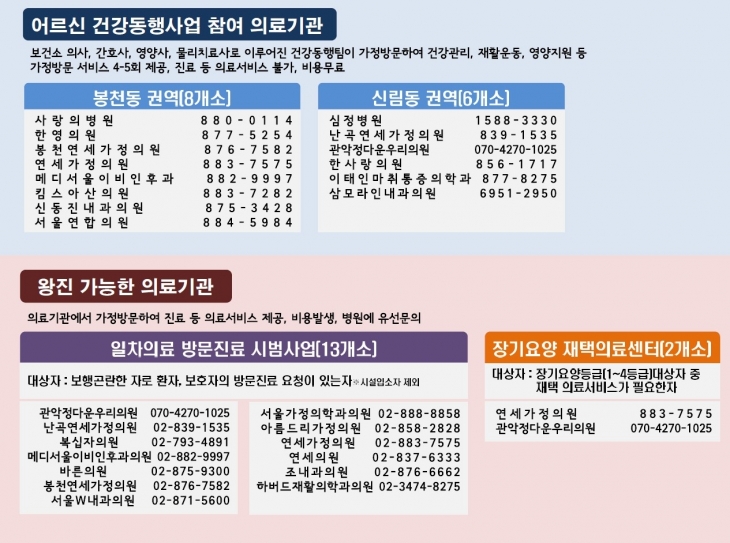 어르신 건강동행사업 참여 의료기관

보건소 의사, 간호사, 영양사, 물리치료사로 이루어진 건강동행팀이 가정방문하여 건강관리, 재활운동, 영양지원 등 가정방문 서비스 4-5회 제공, 진료 등 의료서비스 불가, 비용무료

봉천동 권역(8개소)

사랑의병원 880-0114
한영의원 877-5254
봉천연세가정의원 876-7582
연세가정의원 883-7575
메디서울이비인후과 882-9997
킴스아산의원 883-7282
신동진내과의원 875-3428
서울연합의원 884-5984

신림동 권역(6개소)

심정병원 1588-3330
난곡연세가정의원 839-1535
관악정다운우리의원 070-4270-1025
한사랑의원 856-1717
이태인마취통증의학과 877-8275
삼모라인내과의원 6951-2950

왕진 가능한 의료기관

의료기관에서 가정방문하여 진료 등 의료서비스 제공, 비용발생, 병원에 유선문의

일차의료 방문진료 시범사업(13개소)

대상자 : 보행곤란한 자로 환자, 보호자의 방문진료 요청이 있는자 ※시설입소자 제외

관악정다운우리의원 070-4270-1025
난곡연세가정의원 02-839-1535
복십자의원 02-793-4891
메디서울이비인후과의원 02-882-9997
바른의원 02-875-9300
봉천연세가정의원 02-876-7582
서울W내과의원 02-871-5600

서울가정의학과의원 02-888-8858
아름드리가정의원 02-858-2828
연세가정의원 02-883-7575
연세의원 02-837-6333
조내과의원 02-876-6662
하버드재활의학과의원 02-3474-8275

장기요양 재택의료센터(2개소)

대상자 : 장기요양등급(1~4등급)대상자 중 재택 의료서비스가 필요한자

연세가정의원 883-7575
관악정다운우리의원 070-4270-1025